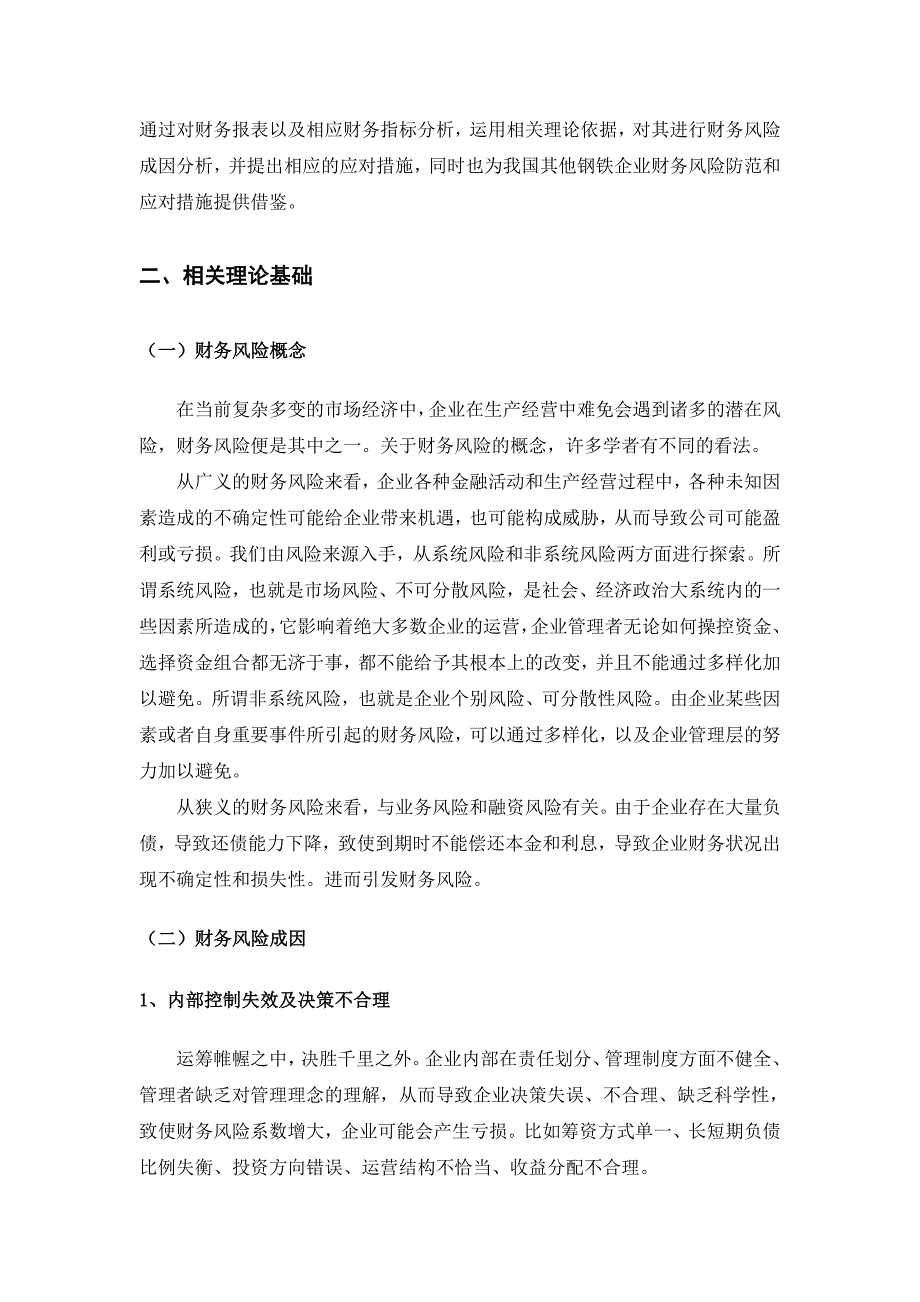 通过对财务报表以及相应财务指标分析，运用相关理论依据，对其进行财务风险成因分析，并提出相应的应对措施，同时也为我国其他钢铁企业财务风险防范和应对措施提供借鉴。

二、相关理论基础

（一）财务风险概念

在当前复杂多变的市场经济中，企业在生产经营中难免会遇到诸多的潜在风险，财务风险便是其中之一。关于财务风险的概念，许多学者有不同的看法。

从广义的财务风险来看，企业各种金融活动和生产经营过程中，各种未知因素造成的不确定性可能给企业带来机遇，也可能构成威胁，从而导致公司可能盈利或亏损。我们由风险来源入手，从系统风险和非系统风险两方面进行探索。所谓系统风险，也就是市场风险、不可分散风险，是社会、经济政治大系统内的一些因素所造成的，它影响着绝大多数企业的运营，企业管理者无论如何操控资金、选择资金组合都无济于事，都不能给予其根本上的改变，并且不能通过多样化加以避免。所谓非系统风险，也就是企业个别风险、可分散性风险。由企业某些因素或者自身重要事件所引起的财务风险，可以通过多样化，以及企业管理层的努力加以避免。

从狭义的财务风险来看，与业务风险和融资风险有关。由于企业存在大量负债，导致还债能力下降，致使到期时不能偿还本金和利息，导致企业财务状况出现不确定性和损失性。进而引发财务风险。

（二）财务风险成因

1、内部控制失效及决策不合理

运筹帷幄之中，决胜千里之外。企业内部在责任划分、管理制度方面不健全、管理者缺乏对管理理念的理解，从而导致企业决策失误、不合理、缺乏科学性，致使财务风险系数增大，企业可能会产生亏损。比如筹资方式单一、长短期负债比例失衡、投资方向错误、运营结构不恰当、收益分配不合理。